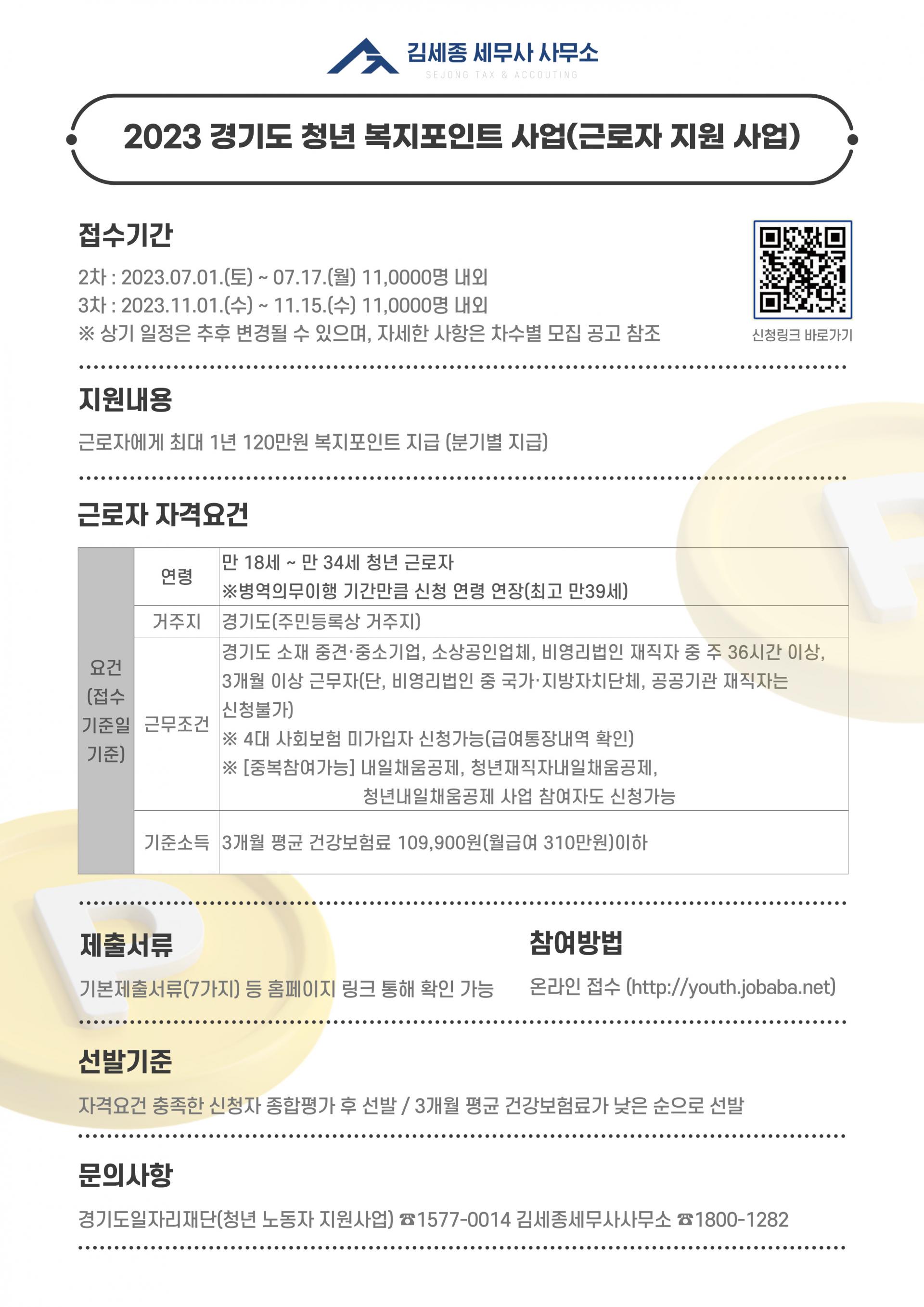 김세종 세무사 사무소
SEJONG TAX & ACCOUTING

2023 경기도 청년 복지포인트 사업(근로자 지원 사업)

접수기간

2차 : 2023.07.01.(토) ~ 07.17.(월) 11,0000명 내외
3차 : 2023.11.01.(수) ~ 11.15.(수) 11,0000명 내외
※ 상기 일정은 추후 변경될 수 있으며, 자세한 사항은 차수별 모집 공고 참조

신청링크 바로가기

지원내용

근로자에게 최대 1년 120만원 복지포인트 지급 (분기별 지급)

근로자 자격요건

| 요건 (접수 기준일 기준) | 연령 | 만 18세 ~ 만 34세 청년 근로자 ※병역의무이행 기간만큼 신청 연령 연장(최고 만39세) |
|---|---|---|
| | 거주지 | 경기도(주민등록상 거주지) |
| | 근무조건 | 경기도 소재 중견·중소기업, 소상공인업체, 비영리법인 재직자 중 주 36시간 이상, 3개월 이상 근무자(단, 비영리법인 중 국가·지방자치단체, 공공기관 재직자는 신청불가) ※ 4대 사회보험 미가입자 신청가능(급여통장내역 확인) ※ [중복참여가능] 내일채움공제, 청년재직자내일채움공제, 청년내일채움공제 사업 참여자도 신청가능 |
| | 기준소득 | 3개월 평균 건강보험료 109,900원(월급여 310만원)이하 |

제출서류

기본제출서류(7가지) 등 홈페이지 링크 통해 확인 가능

참여방법

온라인 접수 (http://youth.jobaba.net)

선발기준

자격요건 충족한 신청자 종합평가 후 선발 / 3개월 평균 건강보험료가 낮은 순으로 선발

문의사항

경기도일자리재단(청년 노동자 지원사업) ☎1577-0014 김세종세무사사무소 ☎1800-1282